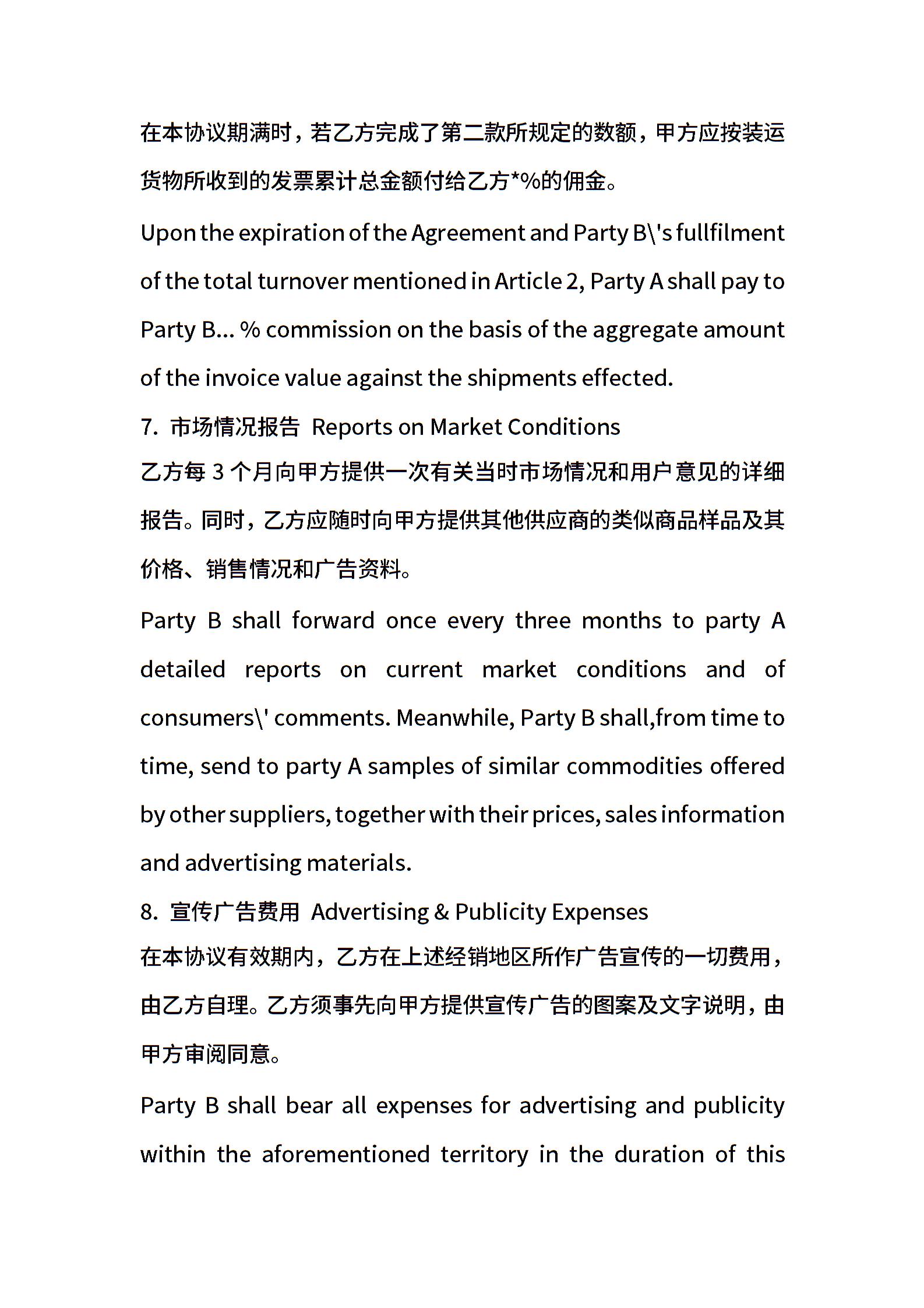 在本协议期满时，若乙方完成了第二款所规定的数额，甲方应按装运货物所收到的发票累计总金额付给乙方*%的佣金。

Upon the expiration of the Agreement and Party B\'s fullfilment of the total turnover mentioned in Article 2, Party A shall pay to Party B... % commission on the basis of the aggregate amount of the invoice value against the shipments effected.

7. 市场情况报告 Reports on Market Conditions

乙方每 3 个月向甲方提供一次有关当时市场情况和用户意见的详细报告。同时，乙方应随时向甲方提供其他供应商的类似商品样品及其价格、销售情况和广告资料。

Party B shall forward once every three months to party A detailed reports on current market conditions and of consumers\' comments. Meanwhile, Party B shall,from time to time, send to party A samples of similar commodities offered by other suppliers, together with their prices, sales information and advertising materials.

8. 宣传广告费用 Advertising & Publicity Expenses

在本协议有效期内，乙方在上述经销地区所作广告宣传的一切费用，由乙方自理。乙方须事先向甲方提供宣传广告的图案及文字说明，由甲方审阅同意。

Party B shall bear all expenses for advertising and publicity within the aforementioned territory in the duration of this